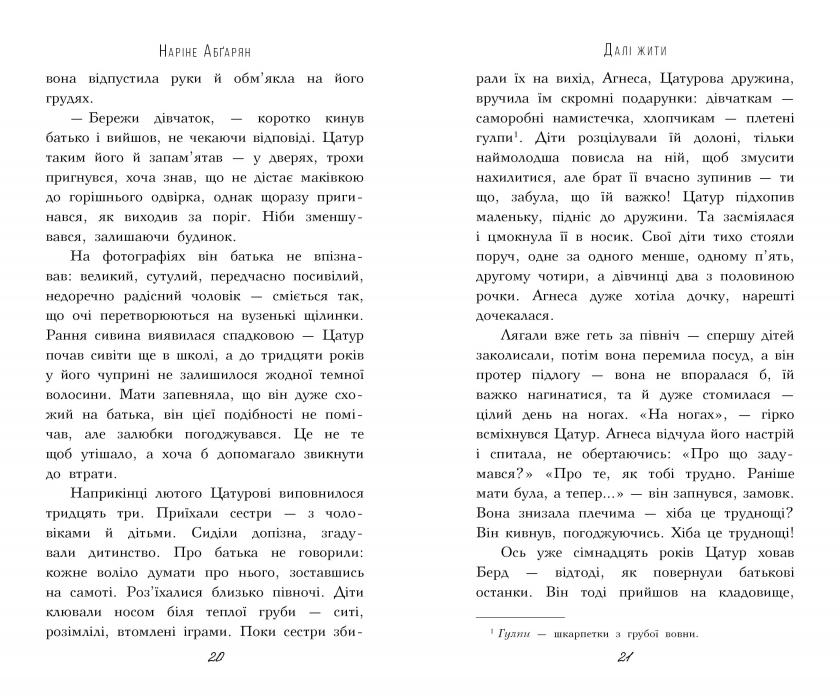 Наріне Абґарян

вона відпустила руки й обм'якла на його грудях.

— Бережи дівчаток, — коротко кинув батько і вийшов, не чекаючи відповіді. Цатур таким його й запам'ятав — у дверях, трохи пригнувся, хоча знав, що не дістає маківкою до горішнього одвірка, однак щоразу пригинався, як виходив за поріг. Ніби зменшувався, залишаючи будинок.

На фотографіях він батька не впізнавав: великий, сутулий, передчасно посивілий, недоречно радісний чоловік — сміється так, що очі перетворюються на вузенькі щілинки. Рання сивина виявилася спадковою — Цатур почав сивіти ще в школі, а до тридцяти років у його чуприні не залишилося жодної темної волосини. Мати запевняла, що він дуже схожий на батька, він цієї подібності не помічав, але залюбки погоджувався. Це не те щоб утішало, а хоча б допомагало звикнути до втрати.

Наприкінці лютого Цатурові виповнилося тридцять три. Приїхали сестри — з чоловіками й дітьми. Сиділи допізна, згадували дитинство. Про батька не говорили: кожне воліло думати про нього, зоставшись на самоті. Роз'їхалися близько півночі. Діти клювали носом біля теплої груби — ситі, розімлілі, втомлені іграми. Поки сестри зби-

20

Далі жити

рали їх на вихід, Агнеса, Цатурова дружина, вручила їм скромні подарунки: дівчаткам — саморобні намистечка, хлопчикам — плетені гулпи¹. Діти розцілували їй долоні, тільки наймолодша повисла на ній, щоб змусити нахилитися, але брат її вчасно зупинив — ти що, забула, що їй важко! Цатур підхопив маленьку, підніс до дружини. Та засміялася і цмокнула її в носик. Свої діти тихо стояли поруч, одне за одного менше, одному п'ять, другому чотири, а дівчинці два з половиною рочки. Агнеса дуже хотіла дочку, нарешті дочекалася.

Лягали вже геть за північ — спершу дітей заколисали, потім вона перемила посуд, а він протер підлогу — вона не впоралася б, їй важко нагинатися, та й дуже стомилася — цілий день на ногах. «На ногах», — гірко всміхнувся Цатур. Агнеса відчула його настрій і спитала, не обертаючись: «Про що задумався?» «Про те, як тобі трудно. Раніше мати була, а тепер...» — він запнувся, замовк. Вона знизала плечима — хіба це труднощі? Він кивнув, погоджуючись. Хіба це труднощі!

Ось уже сімнадцять років Цатур ховав Берд — відтоді, як повернули батькові останки. Він тоді прийшов на кладовище,

¹ Гулпи — шкарпетки з грубої вовни.

21